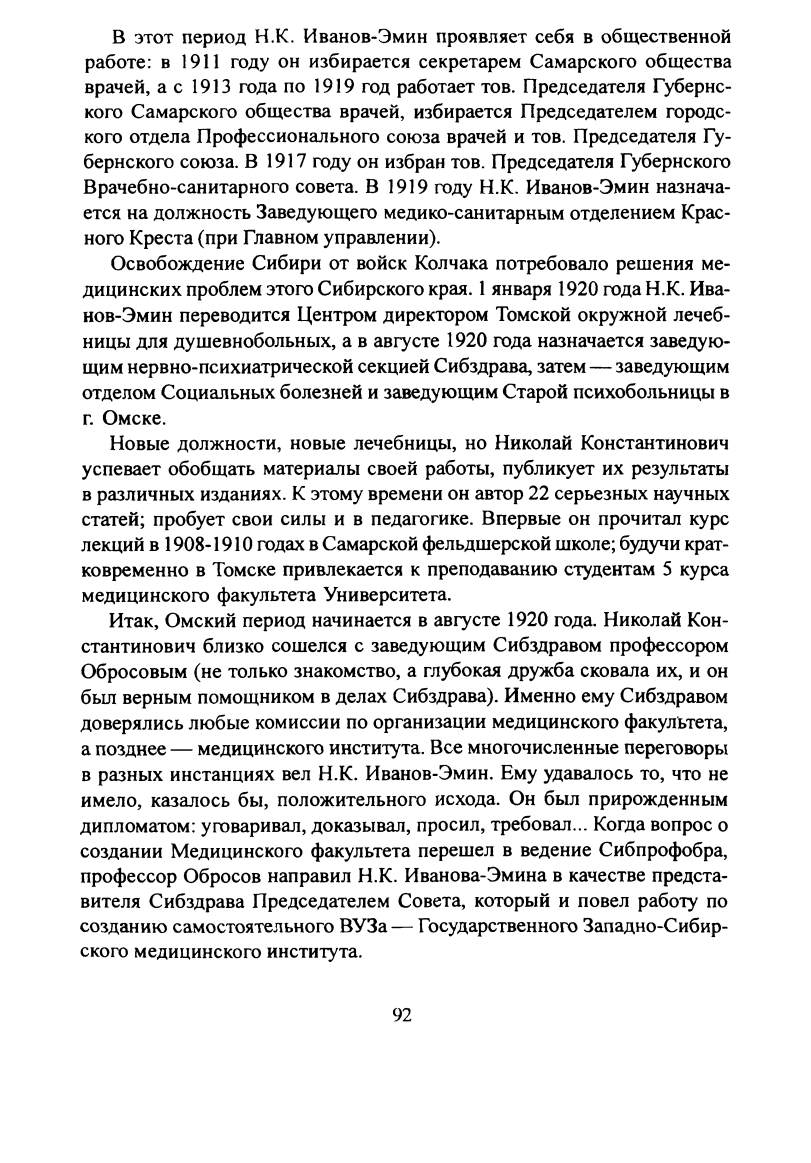 В этот период Н.К. Иванов-Эмин проявляет себя в общественной работе: в 1911 году он избирается секретарем Самарского общества врачей, а с 1913 года по 1919 год работает тов. Председателя Губернского Самарского общества врачей, избирается Председателем городского отдела Профессионального союза врачей и тов. Председателя Губернского союза. В 1917 году он избран тов. Председателя Губернского Врачебно-санитарного совета. В 1919 году Н.К. Иванов-Эмин назначается на должность Заведующего медико-санитарным отделением Красного Креста (при Главном управлении).

Освобождение Сибири от войск Колчака потребовало решения медицинских проблем этого Сибирского края. 1 января 1920 года Н.К. Иванов-Эмин переводится Центром директором Томской окружной лечебницы для душевнобольных, а в августе 1920 года назначается заведующим нервно-психиатрической секцией Сибздрава, затем — заведующим отделом Социальных болезней и заведующим Старой психобольницы в г. Омске.

Новые должности, новые лечебницы, но Николай Константинович успевает обобщать материалы своей работы, публикует их результаты в различных изданиях. К этому времени он автор 22 серьезных научных статей; пробует свои силы и в педагогике. Впервые он прочитал курс лекций в 1908-1910 годах в Самарской фельдшерской школе; будучи кратковременно в Томске привлекается к преподаванию студентам 5 курса медицинского факультета Университета.

Итак, Омский период начинается в августе 1920 года. Николай Константинович близко сошелся с заведующим Сибздравом профессором Обросовым (не только знакомство, а глубокая дружба сковала их, и он был верным помощником в делах Сибздрава). Именно ему Сибздравом доверялись любые комиссии по организации медицинского факультета, а позднее — медицинского института. Все многочисленные переговоры в разных инстанциях вел Н.К. Иванов-Эмин. Ему удавалось то, что не имело, казалось бы, положительного исхода. Он был прирожденным дипломатом: уговаривал, доказывал, просил, требовал... Когда вопрос о создании Медицинского факультета перешел в ведение Сибпрофобра, профессор Обросов направил Н.К. Иванова-Эмина в качестве представителя Сибздрава Председателем Совета, который и повел работу по созданию самостоятельного ВУЗа — Государственного Западно-Сибирского медицинского института.

92